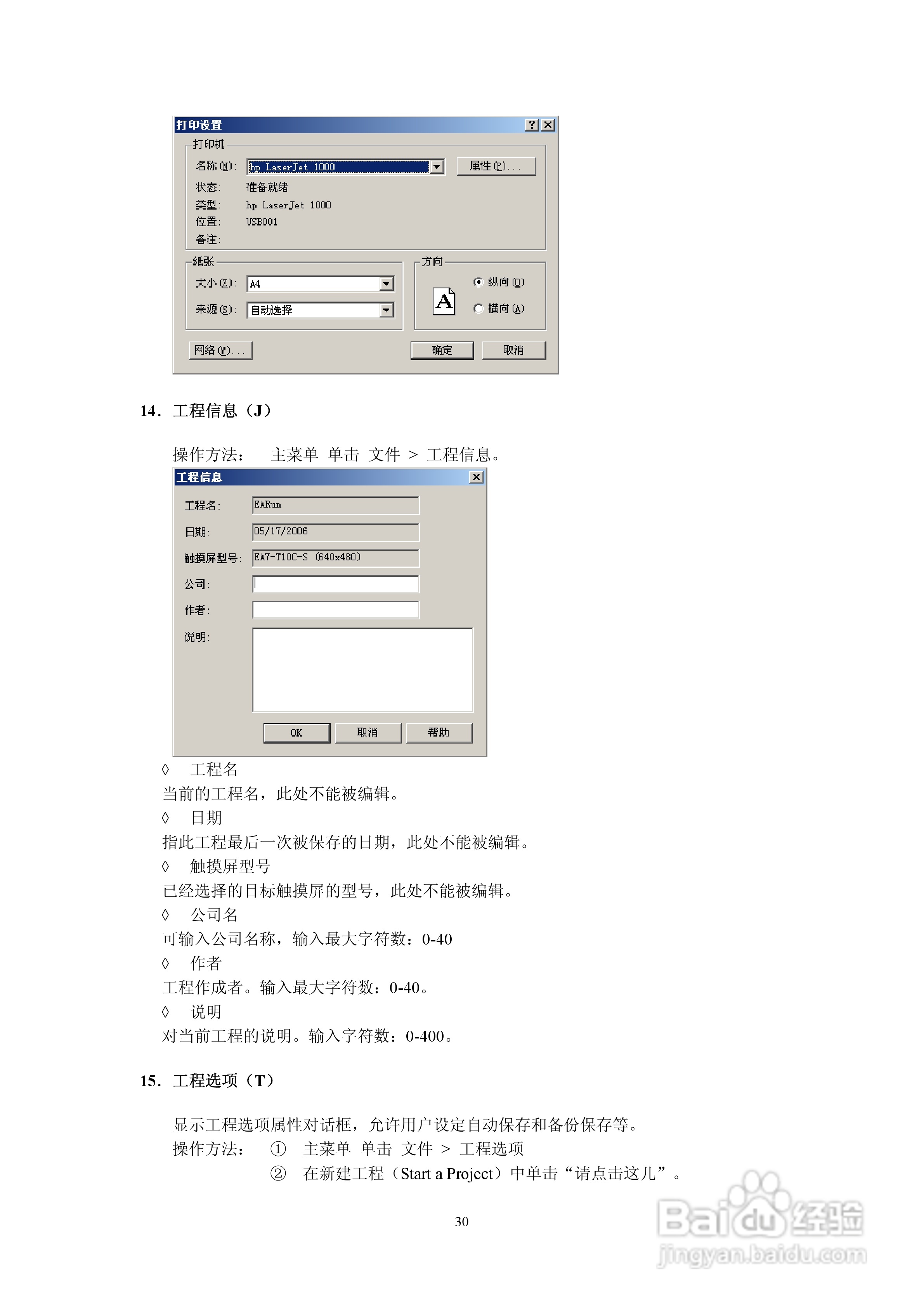 打印设置 ? ×

打印机
名称(N): hp LaserJet 1000 属性(P)...
状态: 准备就绪
类型: hp LaserJet 1000
位置: USB001
备注:

纸张
大小(Z): A4
来源(S): 自动选择

方向
A
纵向(O)
横向(A)

网络(W)... 确定 取消

14. 工程信息（J）

操作方法： 主菜单 单击 文件 > 工程信息。

工程信息 ×

工程名: EARun
日期: 05/17/2006
触摸屏型号: EA7-T10C-S (640x480)
公司:
作者:
说明:

OK 取消 帮助

◊ 工程名
当前的工程名，此处不能被编辑。
◊ 日期
指此工程最后一次被保存的日期，此处不能被编辑。
◊ 触摸屏型号
已经选择的目标触摸屏的型号，此处不能被编辑。
◊ 公司名
可输入公司名称，输入最大字符数：0-40
◊ 作者
工程作成者。输入最大字符数：0-40。
◊ 说明
对当前工程的说明。输入字符数：0-400。

15. 工程选项（T）

显示工程选项属性对话框，允许用户设定自动保存和备份保存等。
操作方法： ① 主菜单 单击 文件 > 工程选项
② 在新建工程（Start a Project）中单击“请点击这儿”。

30

Baidu经验
jingyan.baidu.com